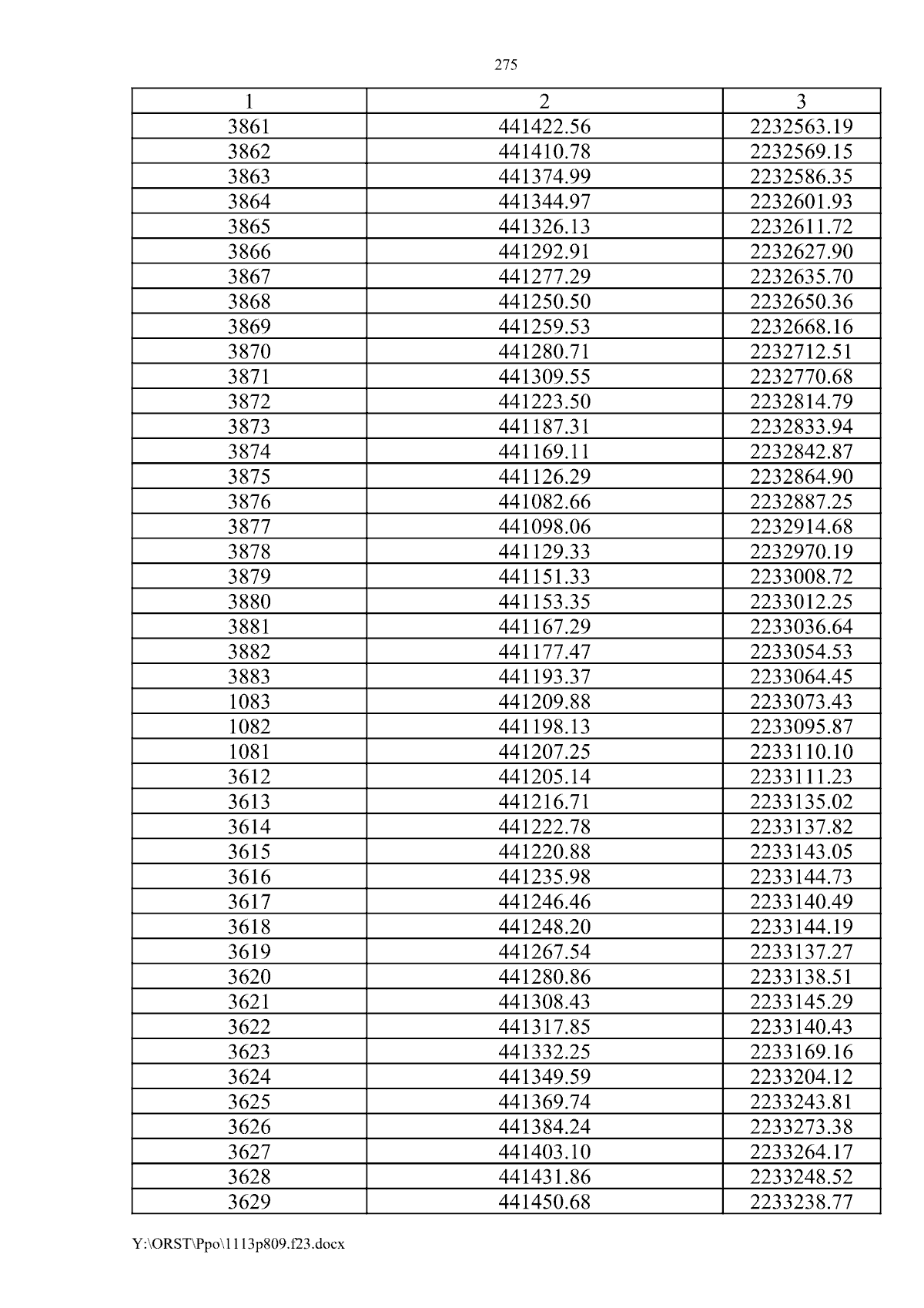 275

| 1 | 2 | 3 |
|---|---|---|
| 3861 | 441422.56 | 2232563.19 |
| 3862 | 441410.78 | 2232569.15 |
| 3863 | 441374.99 | 2232586.35 |
| 3864 | 441344.97 | 2232601.93 |
| 3865 | 441326.13 | 2232611.72 |
| 3866 | 441292.91 | 2232627.90 |
| 3867 | 441277.29 | 2232635.70 |
| 3868 | 441250.50 | 2232650.36 |
| 3869 | 441259.53 | 2232668.16 |
| 3870 | 441280.71 | 2232712.51 |
| 3871 | 441309.55 | 2232770.68 |
| 3872 | 441223.50 | 2232814.79 |
| 3873 | 441187.31 | 2232833.94 |
| 3874 | 441169.11 | 2232842.87 |
| 3875 | 441126.29 | 2232864.90 |
| 3876 | 441082.66 | 2232887.25 |
| 3877 | 441098.06 | 2232914.68 |
| 3878 | 441129.33 | 2232970.19 |
| 3879 | 441151.33 | 2233008.72 |
| 3880 | 441153.35 | 2233012.25 |
| 3881 | 441167.29 | 2233036.64 |
| 3882 | 441177.47 | 2233054.53 |
| 3883 | 441193.37 | 2233064.45 |
| 1083 | 441209.88 | 2233073.43 |
| 1082 | 441198.13 | 2233095.87 |
| 1081 | 441207.25 | 2233110.10 |
| 3612 | 441205.14 | 2233111.23 |
| 3613 | 441216.71 | 2233135.02 |
| 3614 | 441222.78 | 2233137.82 |
| 3615 | 441220.88 | 2233143.05 |
| 3616 | 441235.98 | 2233144.73 |
| 3617 | 441246.46 | 2233140.49 |
| 3618 | 441248.20 | 2233144.19 |
| 3619 | 441267.54 | 2233137.27 |
| 3620 | 441280.86 | 2233138.51 |
| 3621 | 441308.43 | 2233145.29 |
| 3622 | 441317.85 | 2233140.43 |
| 3623 | 441332.25 | 2233169.16 |
| 3624 | 441349.59 | 2233204.12 |
| 3625 | 441369.74 | 2233243.81 |
| 3626 | 441384.24 | 2233273.38 |
| 3627 | 441403.10 | 2233264.17 |
| 3628 | 441431.86 | 2233248.52 |
| 3629 | 441450.68 | 2233238.77 |

Y:\ORST\Ppo\1113p809.f23.docx